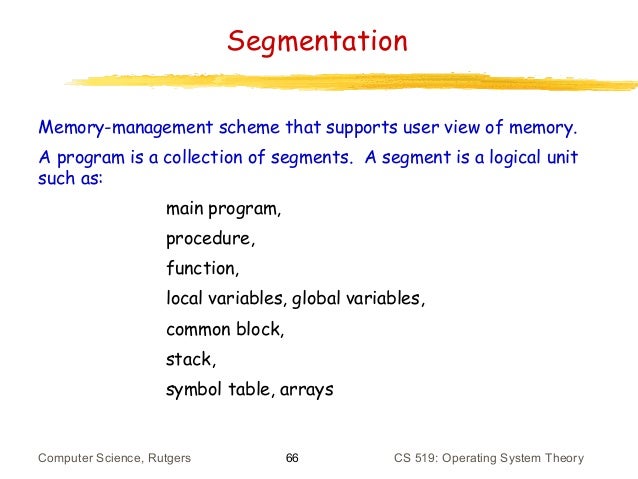 Segmentation

Memory-management scheme that supports user view of memory.

A program is a collection of segments. A segment is a logical unit such as:

main program,

procedure,

function,

local variables, global variables,

common block,

stack,

symbol table, arrays

Computer Science, Rutgers 66 CS 519: Operating System Theory